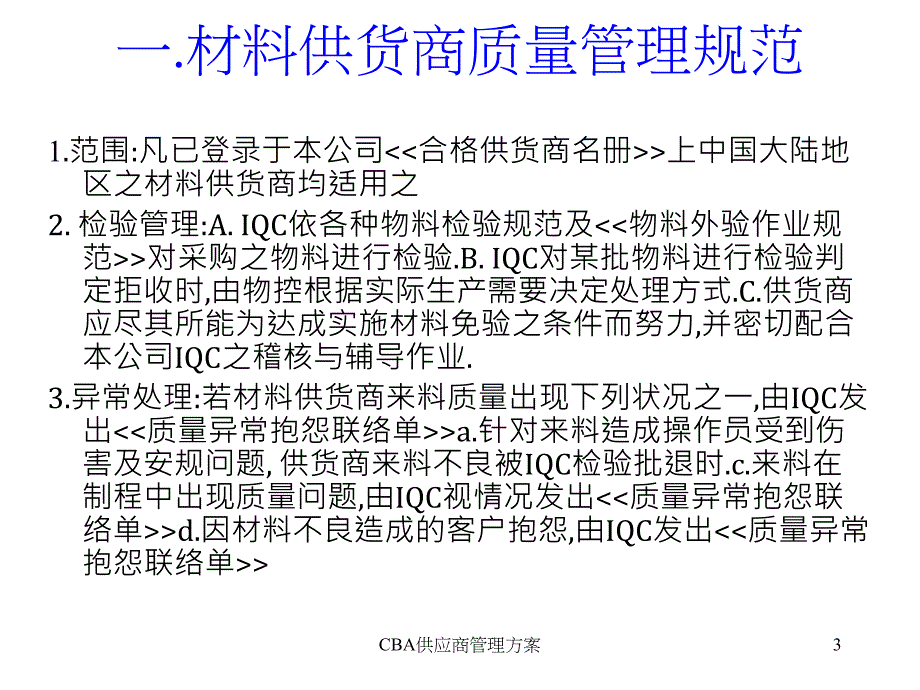 一.材料供货商质量管理规范

1.范围:凡已登录于本公司<<合格供货商名册>>上中国大陆地区之材料供货商均适用之

2. 检验管理:A. IQC依各种物料检验规范及<<物料外验作业规范>>对采购之物料进行检验.B. IQC对某批物料进行检验判定拒收时,由物控根据实际生产需要决定处理方式.C.供货商应尽其所能为达成实施材料免验之条件而努力,并密切配合本公司IQC之稽核与辅导作业.

3.异常处理:若材料供货商来料质量出现下列状况之一,由IQC发出<<质量异常抱怨联络单>>a.针对来料造成操作员受到伤害及安规问题, 供货商来料不良被IQC检验批退时.c.来料在制程中出现质量问题,由IQC视情况发出<<质量异常抱怨联络单>>d.因材料不良造成的客户抱怨,由IQC发出<<质量异常抱怨联络单>>

CBA供应商管理方案

3